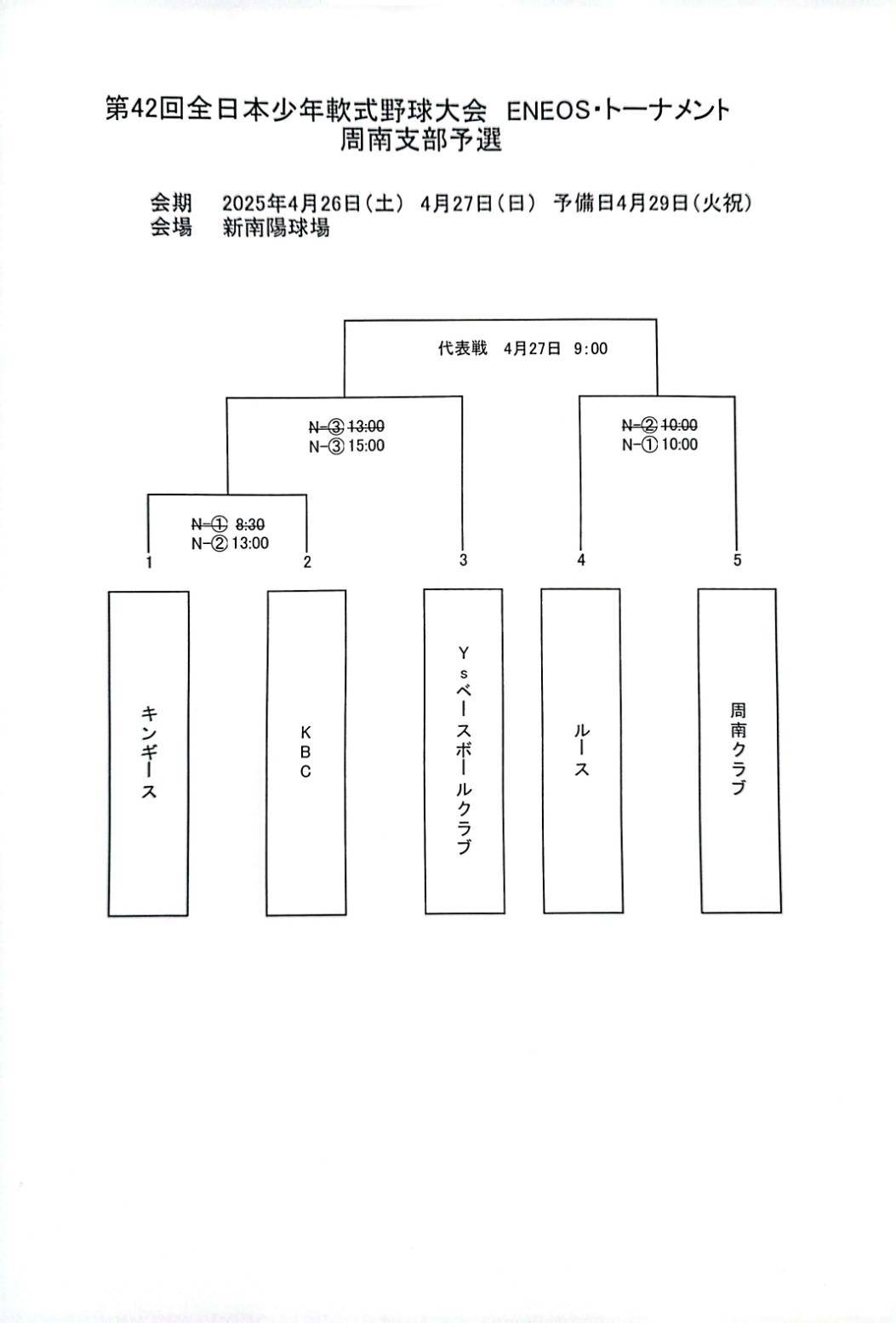 第42回全日本少年軟式野球大会　ENEOS・トーナメント
周南支部予選

会期　2025年4月26日（土）　4月27日（日）　予備日4月29日（火祝）
会場　新南陽球場

代表戦　4月27日　9:00

~~N-③ 13:00~~
N-③ 15:00

~~N-② 10:00~~
N-① 10:00

~~N-① 8:30~~
N-② 13:00

1

2

3

4

5

キンギース

KBC

Ysベースボールクラブ

ルース

周南クラブ